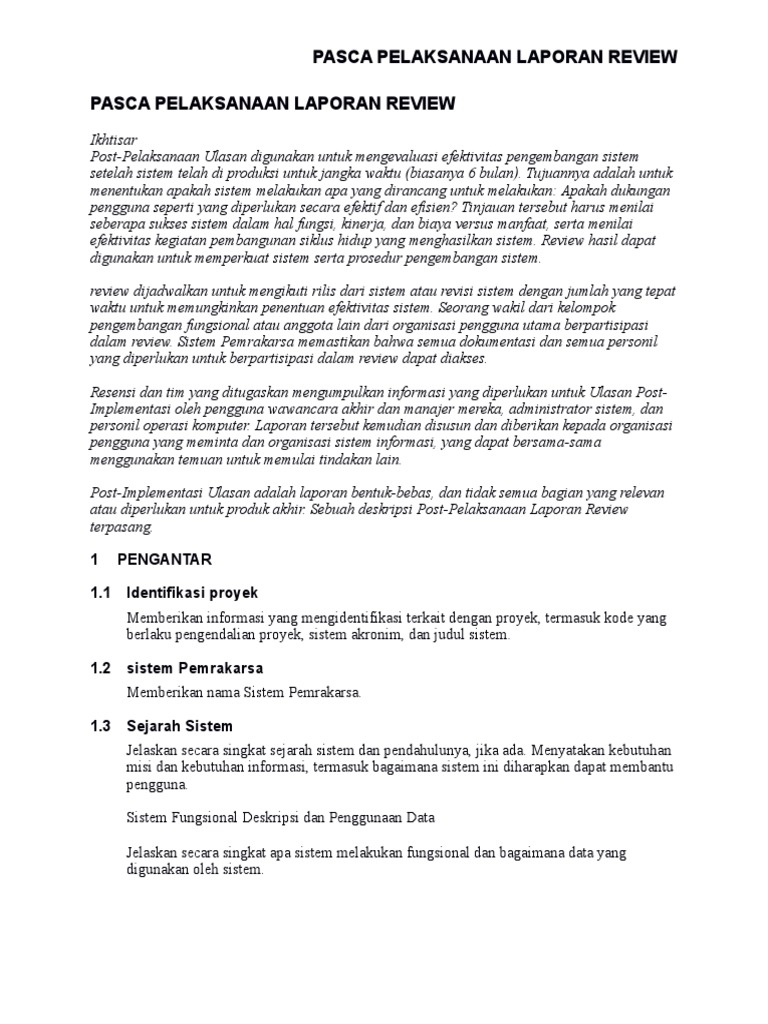 PASCA PELAKSANAAN LAPORAN REVIEW

PASCA PELAKSANAAN LAPORAN REVIEW

Ikhtisar
Post-Pelaksanaan Ulasan digunakan untuk mengevaluasi efektivitas pengembangan sistem setelah sistem telah di produksi untuk jangka waktu (biasanya 6 bulan). Tujuannya adalah untuk menentukan apakah sistem melakukan apa yang dirancang untuk melakukan: Apakah dukungan pengguna seperti yang diperlukan secara efektif dan efisien? Tinjauan tersebut harus menilai seberapa sukses sistem dalam hal fungsi, kinerja, dan biaya versus manfaat, serta menilai efektivitas kegiatan pembangunan siklus hidup yang menghasilkan sistem. Review hasil dapat digunakan untuk memperkuat sistem serta prosedur pengembangan sistem.

review dijadwalkan untuk mengikuti rilis dari sistem atau revisi sistem dengan jumlah yang tepat waktu untuk memungkinkan penentuan efektivitas sistem. Seorang wakil dari kelompok pengembangan fungsional atau anggota lain dari organisasi pengguna utama berpartisipasi dalam review. Sistem Pemrakarsa memastikan bahwa semua dokumentasi dan semua personil yang diperlukan untuk berpartisipasi dalam review dapat diakses.

Resensi dan tim yang ditugaskan mengumpulkan informasi yang diperlukan untuk Ulasan Post-Implementasi oleh pengguna wawancara akhir dan manajer mereka, administrator sistem, dan personil operasi komputer. Laporan tersebut kemudian disusun dan diberikan kepada organisasi pengguna yang meminta dan organisasi sistem informasi, yang dapat bersama-sama menggunakan temuan untuk memulai tindakan lain.

Post-Implementasi Ulasan adalah laporan bentuk-bebas, dan tidak semua bagian yang relevan atau diperlukan untuk produk akhir. Sebuah deskripsi Post-Pelaksanaan Laporan Review terpasang.

1 PENGANTAR

1.1 Identifikasi proyek

Memberikan informasi yang mengidentifikasi terkait dengan proyek, termasuk kode yang berlaku pengendalian proyek, sistem akronim, dan judul sistem.

1.2 sistem Pemrakarsa

Memberikan nama Sistem Pemrakarsa.

1.3 Sejarah Sistem

Jelaskan secara singkat sejarah sistem dan pendahulunya, jika ada. Menyatakan kebutuhan misi dan kebutuhan informasi, termasuk bagaimana sistem ini diharapkan dapat membantu pengguna.

Sistem Fungsional Deskripsi dan Penggunaan Data

Jelaskan secara singkat apa sistem melakukan fungsional dan bagaimana data yang digunakan oleh sistem.